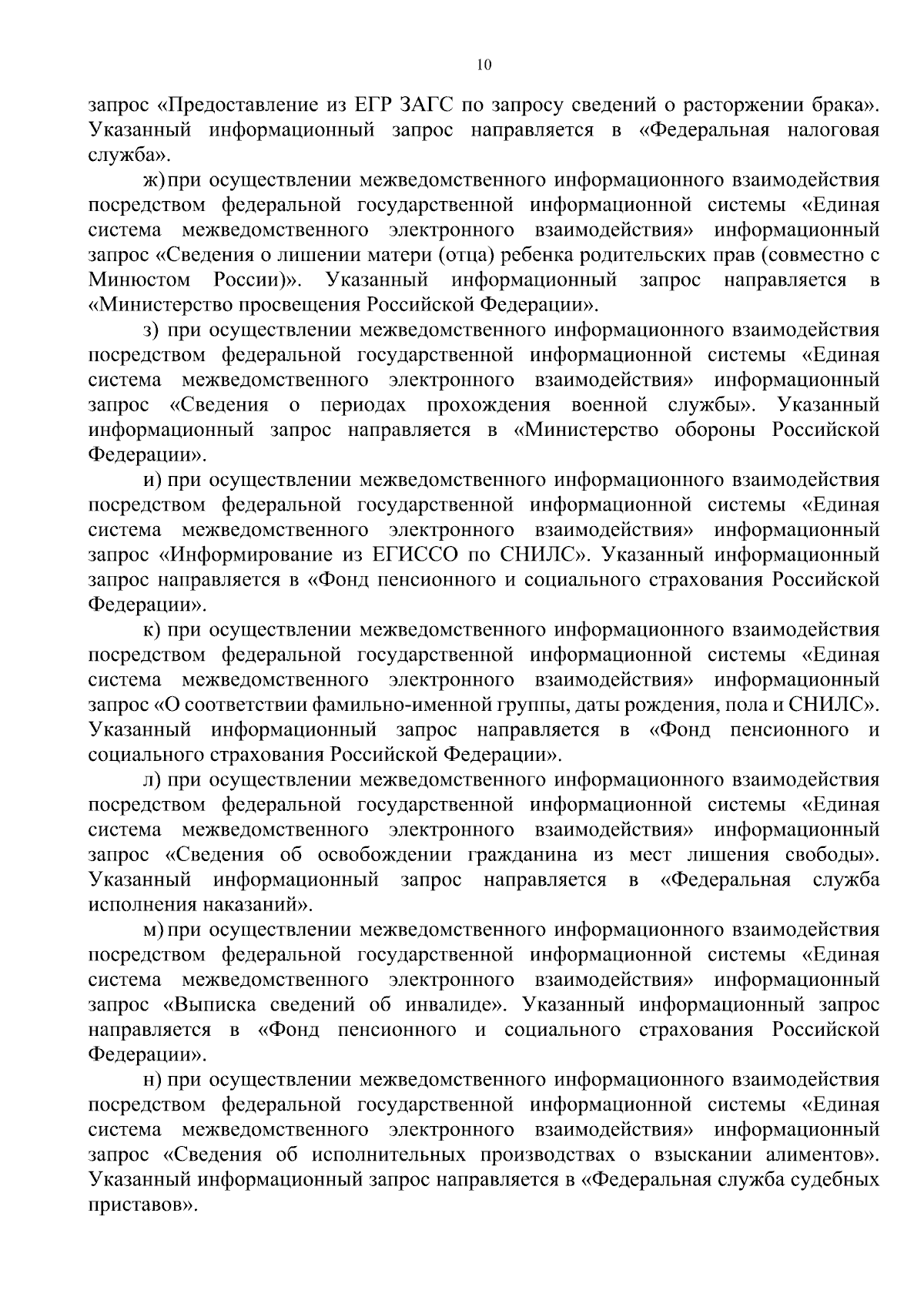 10

запрос «Предоставление из ЕГР ЗАГС по запросу сведений о расторжении брака». Указанный информационный запрос направляется в «Федеральная налоговая служба».

ж) при осуществлении межведомственного информационного взаимодействия посредством федеральной государственной информационной системы «Единая система межведомственного электронного взаимодействия» информационный запрос «Сведения о лишении матери (отца) ребенка родительских прав (совместно с Минюстом России)». Указанный информационный запрос направляется в «Министерство просвещения Российской Федерации».

з) при осуществлении межведомственного информационного взаимодействия посредством федеральной государственной информационной системы «Единая система межведомственного электронного взаимодействия» информационный запрос «Сведения о периодах прохождения военной службы». Указанный информационный запрос направляется в «Министерство обороны Российской Федерации».

и) при осуществлении межведомственного информационного взаимодействия посредством федеральной государственной информационной системы «Единая система межведомственного электронного взаимодействия» информационный запрос «Информирование из ЕГИССО по СНИЛС». Указанный информационный запрос направляется в «Фонд пенсионного и социального страхования Российской Федерации».

к) при осуществлении межведомственного информационного взаимодействия посредством федеральной государственной информационной системы «Единая система межведомственного электронного взаимодействия» информационный запрос «О соответствии фамильно-именной группы, даты рождения, пола и СНИЛС». Указанный информационный запрос направляется в «Фонд пенсионного и социального страхования Российской Федерации».

л) при осуществлении межведомственного информационного взаимодействия посредством федеральной государственной информационной системы «Единая система межведомственного электронного взаимодействия» информационный запрос «Сведения об освобождении гражданина из мест лишения свободы». Указанный информационный запрос направляется в «Федеральная служба исполнения наказаний».

м) при осуществлении межведомственного информационного взаимодействия посредством федеральной государственной информационной системы «Единая система межведомственного электронного взаимодействия» информационный запрос «Выписка сведений об инвалиде». Указанный информационный запрос направляется в «Фонд пенсионного и социального страхования Российской Федерации».

н) при осуществлении межведомственного информационного взаимодействия посредством федеральной государственной информационной системы «Единая система межведомственного электронного взаимодействия» информационный запрос «Сведения об исполнительных производствах о взыскании алиментов». Указанный информационный запрос направляется в «Федеральная служба судебных приставов».